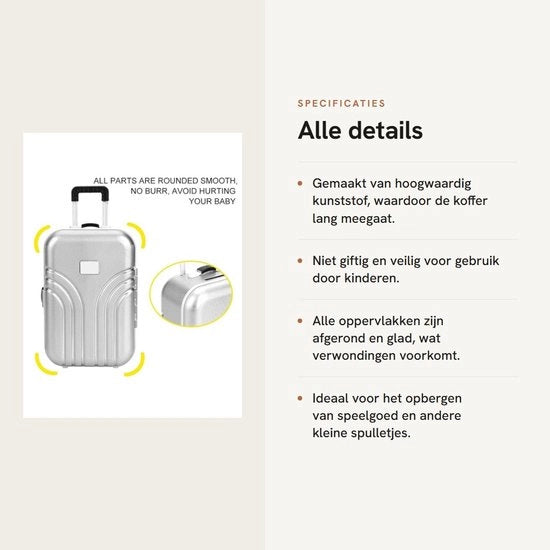 ALL PARTS ARE ROUNDED SMOOTH, NO BURR, AVOID HURTING YOUR BABY

SPECIFICATIES

Alle details

• Gemaakt van hoogwaardig kunststof, waardoor de koffer lang meegaat.

• Niet giftig en veilig voor gebruik door kinderen.

• Alle oppervlakken zijn afgerond en glad, wat verwondingen voorkomt.

• Ideaal voor het opbergen van speelgoed en andere kleine spulletjes.